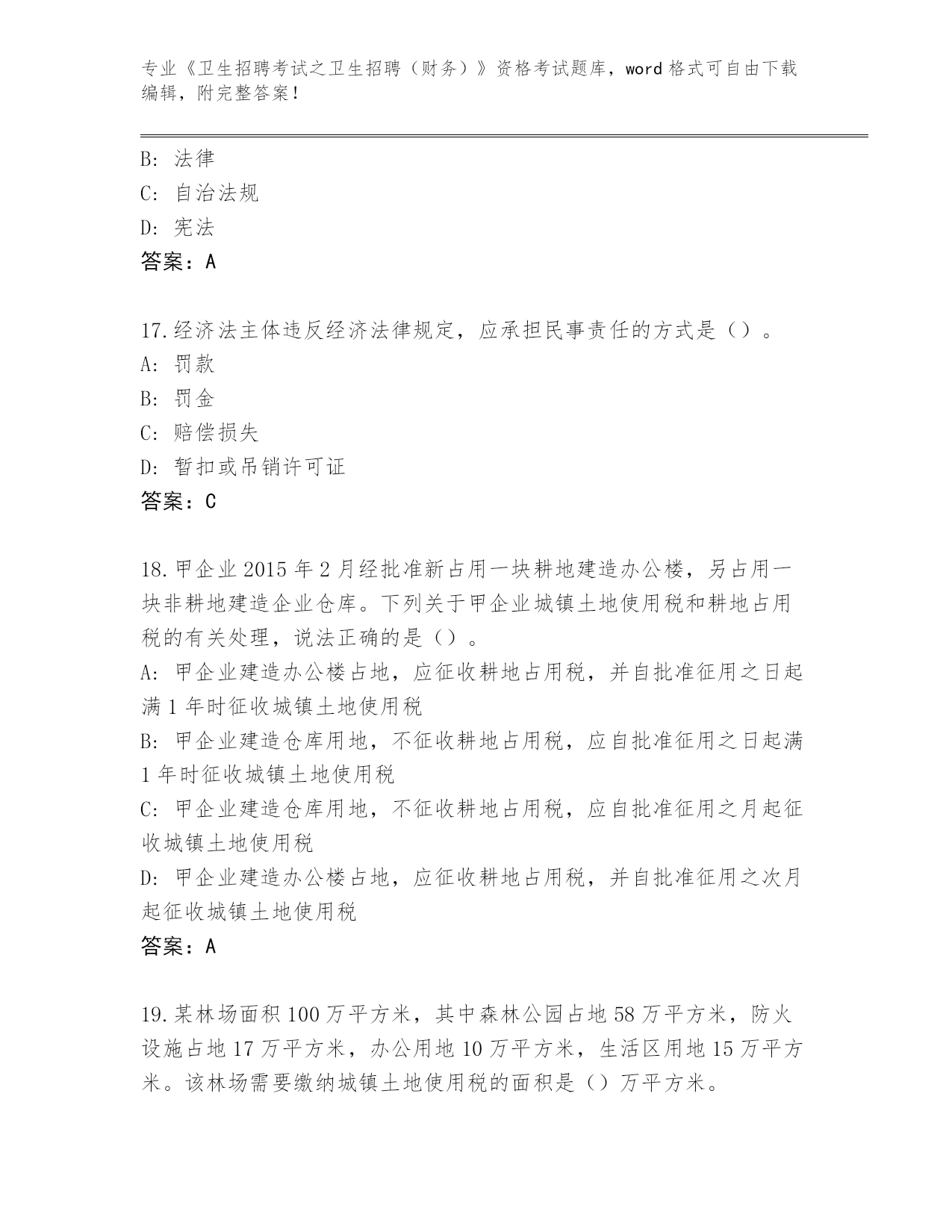 专业《卫生招聘考试之卫生招聘（财务）》资格考试题库，word 格式可自由下载编辑，附完整答案！

B: 法律
C: 自治法规
D: 宪法
答案：A

17.经济法主体违反经济法律规定，应承担民事责任的方式是（）。
A: 罚款
B: 罚金
C: 赔偿损失
D: 暂扣或吊销许可证
答案：C

18.甲企业 2015 年 2 月经批准新占用一块耕地建造办公楼，另占用一块非耕地建造企业仓库。下列关于甲企业城镇土地使用税和耕地占用税的有关处理，说法正确的是（）。
A: 甲企业建造办公楼占地，应征收耕地占用税，并自批准征用之日起满 1 年时征收城镇土地使用税
B: 甲企业建造仓库用地，不征收耕地占用税，应自批准征用之日起满 1 年时征收城镇土地使用税
C: 甲企业建造仓库用地，不征收耕地占用税，应自批准征用之月起征收城镇土地使用税
D: 甲企业建造办公楼占地，应征收耕地占用税，并自批准征用之次月起征收城镇土地使用税
答案：A

19.某林场面积 100 万平方米，其中森林公园占地 58 万平方米，防火设施占地 17 万平方米，办公用地 10 万平方米，生活区用地 15 万平方米。该林场需要缴纳城镇土地使用税的面积是（）万平方米。